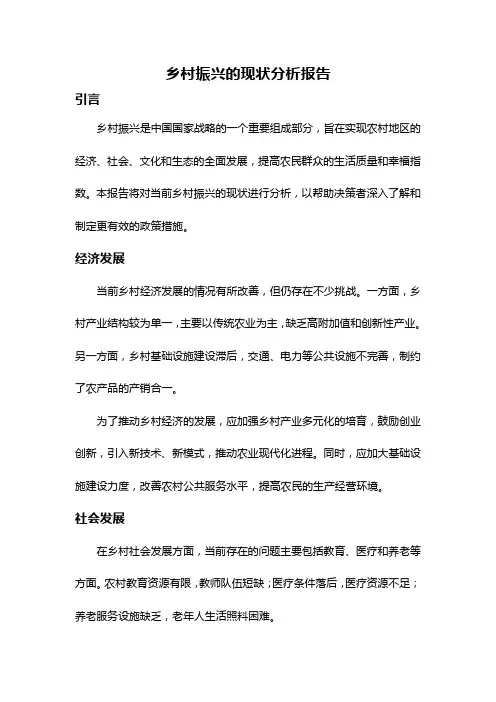 乡村振兴的现状分析报告

引言

乡村振兴是中国国家战略的一个重要组成部分，旨在实现农村地区的经济、社会、文化和生态的全面发展，提高农民群众的生活质量和幸福指数。本报告将对当前乡村振兴的现状进行分析，以帮助决策者深入了解和制定更有效的政策措施。

经济发展

当前乡村经济发展的情况有所改善，但仍存在不少挑战。一方面，乡村产业结构较为单一，主要以传统农业为主，缺乏高附加值和创新性产业。另一方面，乡村基础设施建设滞后，交通、电力等公共设施不完善，制约了农产品的产销合一。

为了推动乡村经济的发展，应加强乡村产业多元化的培育，鼓励创业创新，引入新技术、新模式，推动农业现代化进程。同时，应加大基础设施建设力度，改善农村公共服务水平，提高农民的生产经营环境。

社会发展

在乡村社会发展方面，当前存在的问题主要包括教育、医疗和养老等方面。农村教育资源有限，教师队伍短缺；医疗条件落后，医疗资源不足；养老服务设施缺乏，老年人生活照料困难。